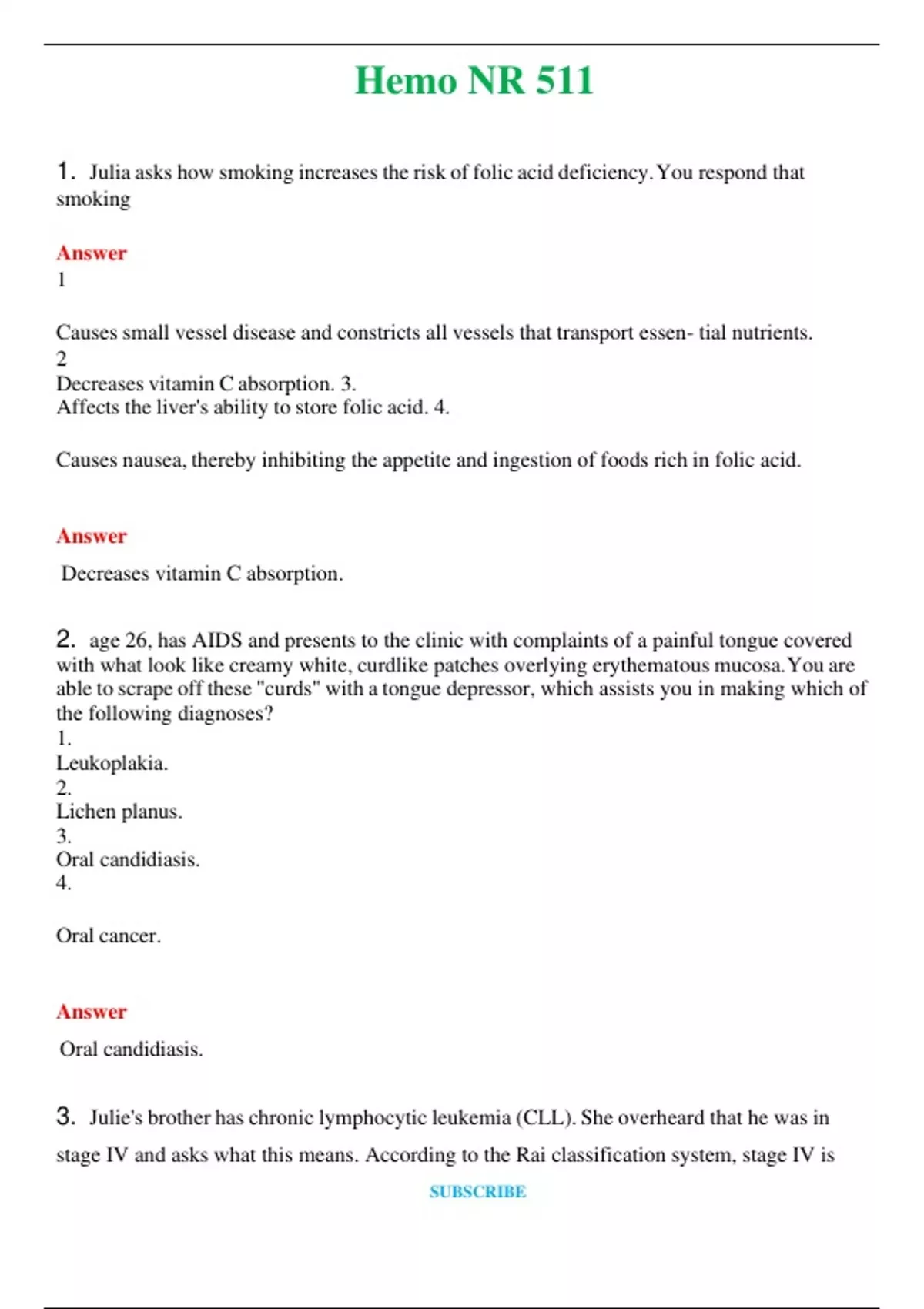 Hemo NR 511

1. Julia asks how smoking increases the risk of folic acid deficiency. You respond that smoking

Answer
1

Causes small vessel disease and constricts all vessels that transport essen- tial nutrients.
2
Decreases vitamin C absorption. 3.
Affects the liver's ability to store folic acid. 4.

Causes nausea, thereby inhibiting the appetite and ingestion of foods rich in folic acid.

Answer

Decreases vitamin C absorption.

2. age 26, has AIDS and presents to the clinic with complaints of a painful tongue covered with what look like creamy white, curdlike patches overlying erythematous mucosa. You are able to scrape off these "curds" with a tongue depressor, which assists you in making which of the following diagnoses?
1.
Leukoplakia.
2.
Lichen planus.
3.
Oral candidiasis.
4.

Oral cancer.

Answer

Oral candidiasis.

3. Julie's brother has chronic lymphocytic leukemia (CLL). She overheard that he was in stage IV and asks what this means. According to the Rai classification system, stage IV is

SUBSCRIBE